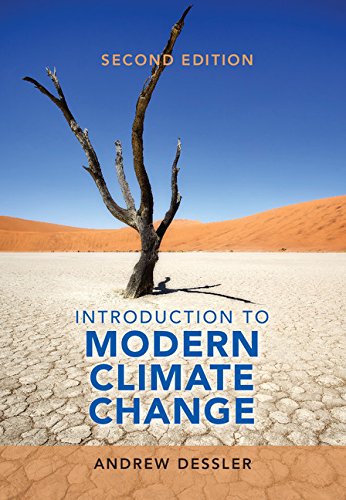 SECOND EDITION

INTRODUCTION TO
MODERN
CLIMATE
CHANGE

ANDREW DESSLER